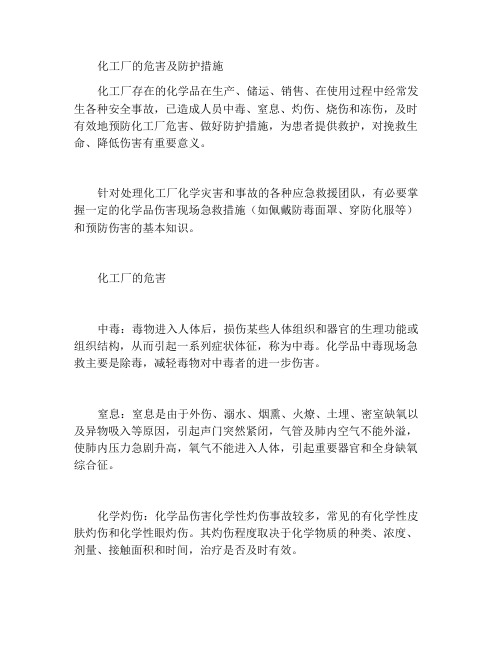 化工厂的危害及防护措施

化工厂存在的化学品在生产、储运、销售、在使用过程中经常发生各种安全事故，已造成人员中毒、窒息、灼伤、烧伤和冻伤，及时有效地预防化工厂危害、做好防护措施，为患者提供救护，对挽救生命、降低伤害有重要意义。

针对处理化工厂化学灾害和事故的各种应急救援团队，有必要掌握一定的化学品伤害现场急救措施（如佩戴防毒面罩、穿防化服等）和预防伤害的基本知识。

化工厂的危害

中毒：毒物进入人体后，损伤某些人体组织和器官的生理功能或组织结构，从而引起一系列症状体征，称为中毒。化学品中毒现场急救主要是除毒，减轻毒物对中毒者的进一步伤害。

窒息：窒息是由于外伤、溺水、烟熏、火燎、土埋、密室缺氧以及异物吸入等原因，引起声门突然紧闭，气管及肺内空气不能外溢，使肺内压力急剧升高，氧气不能进入人体，引起重要器官和全身缺氧综合征。

化学灼伤：化学品伤害化学性灼伤事故较多，常见的有化学性皮肤灼伤和化学性眼灼伤。其灼伤程度取决于化学物质的种类、浓度、剂量、接触面积和时间，治疗是否及时有效。